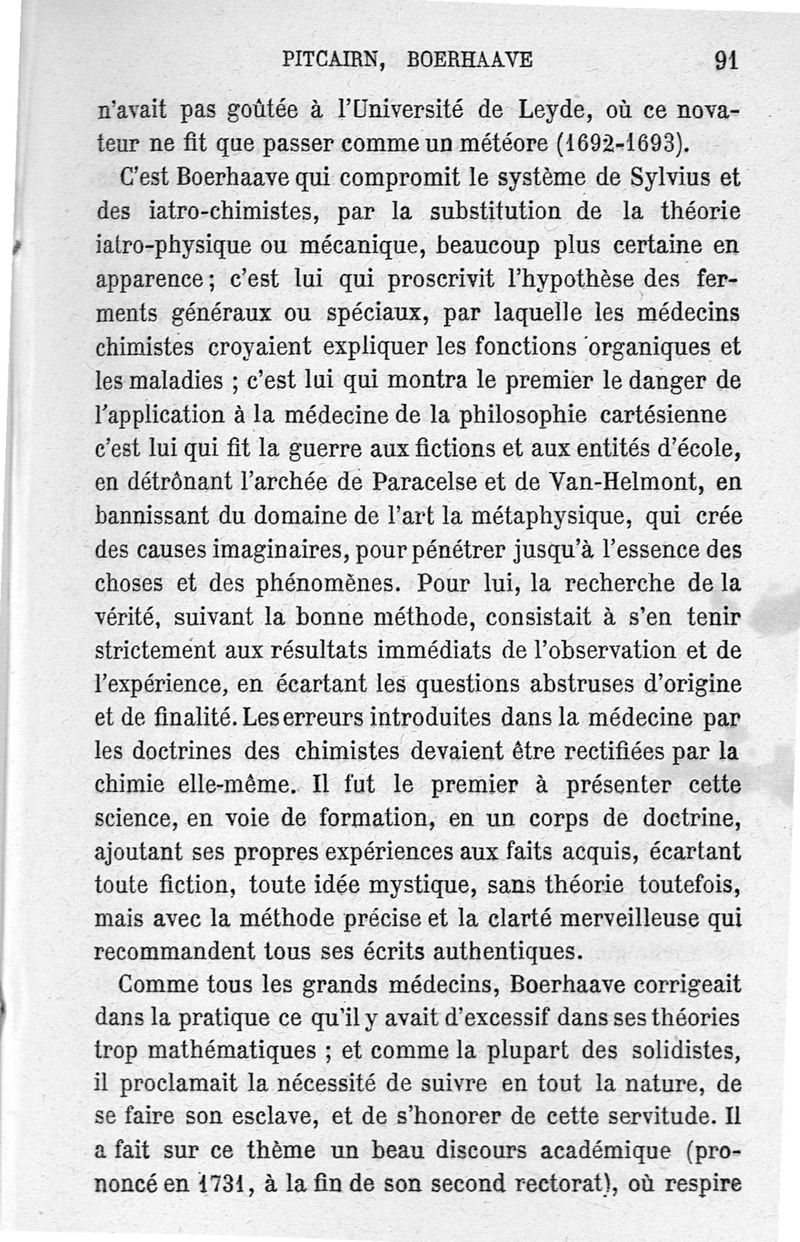 PITCAIRN, BOERHAAVE 91

n'avait pas goûtée à l'Université de Leyde, où ce novateur ne fit que passer comme un météore (1692-1693).

C'est Boerhaave qui compromit le système de Sylvius et des iatro-chimistes, par la substitution de la théorie iatro-physique ou mécanique, beaucoup plus certaine en apparence ; c'est lui qui proscrivit l'hypothèse des ferments généraux ou spéciaux, par laquelle les médecins chimistes croyaient expliquer les fonctions organiques et les maladies ; c'est lui qui montra le premier le danger de l'application à la médecine de la philosophie cartésienne c'est lui qui fit la guerre aux fictions et aux entités d'école, en détrônant l'archée de Paracelse et de Van-Helmont, en bannissant du domaine de l'art la métaphysique, qui crée des causes imaginaires, pour pénétrer jusqu'à l'essence des choses et des phénomènes. Pour lui, la recherche de la vérité, suivant la bonne méthode, consistait à s'en tenir strictement aux résultats immédiats de l'observation et de l'expérience, en écartant les questions abstruses d'origine et de finalité. Les erreurs introduites dans la médecine par les doctrines des chimistes devaient être rectifiées par la chimie elle-même. Il fut le premier à présenter cette science, en voie de formation, en un corps de doctrine, ajoutant ses propres expériences aux faits acquis, écartant toute fiction, toute idée mystique, sans théorie toutefois, mais avec la méthode précise et la clarté merveilleuse qui recommandent tous ses écrits authentiques.

Comme tous les grands médecins, Boerhaave corrigeait dans la pratique ce qu'il y avait d'excessif dans ses théories trop mathématiques ; et comme la plupart des solidistes, il proclamait la nécessité de suivre en tout la nature, de se faire son esclave, et de s'honorer de cette servitude. Il a fait sur ce thème un beau discours académique (prononcé en 1731, à la fin de son second rectorat), où respire